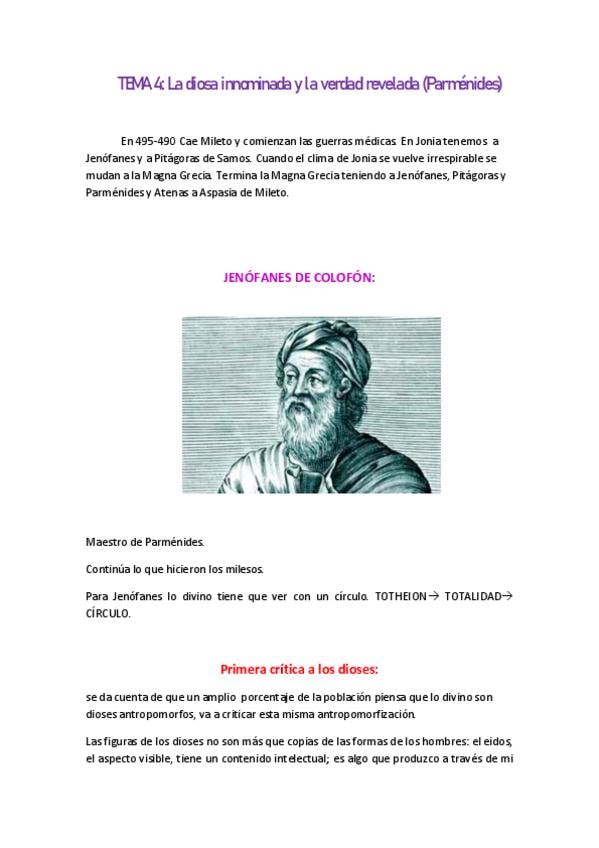 TEMA 4: La diosa innominada y la verdad revelada (Parménides)

En 495-490 Cae Mileto y comienzan las guerras médicas. En Jonia tenemos a Jenófanes y a Pitágoras de Samos. Cuando el clima de Jonia se vuelve irrespirable se mudan a la Magna Grecia. Termina la Magna Grecia teniendo a Jenófanes, Pitágoras y Parménides y Atenas a Aspasia de Mileto.

JENÓFANES DE COLOFÓN:

Maestro de Parménides.

Continúa lo que hicieron los milesos.

Para Jenófanes lo divino tiene que ver con un círculo. TOTHEION→ TOTALIDAD→ CÍRCULO.

Primera crítica a los dioses:

se da cuenta de que un amplio porcentaje de la población piensa que lo divino son dioses antropomorfos, va a criticar esta misma antropomorfización.

Las figuras de los dioses no son más que copias de las formas de los hombres: el eidos, el aspecto visible, tiene un contenido intelectual; es algo que produzco a través de mi